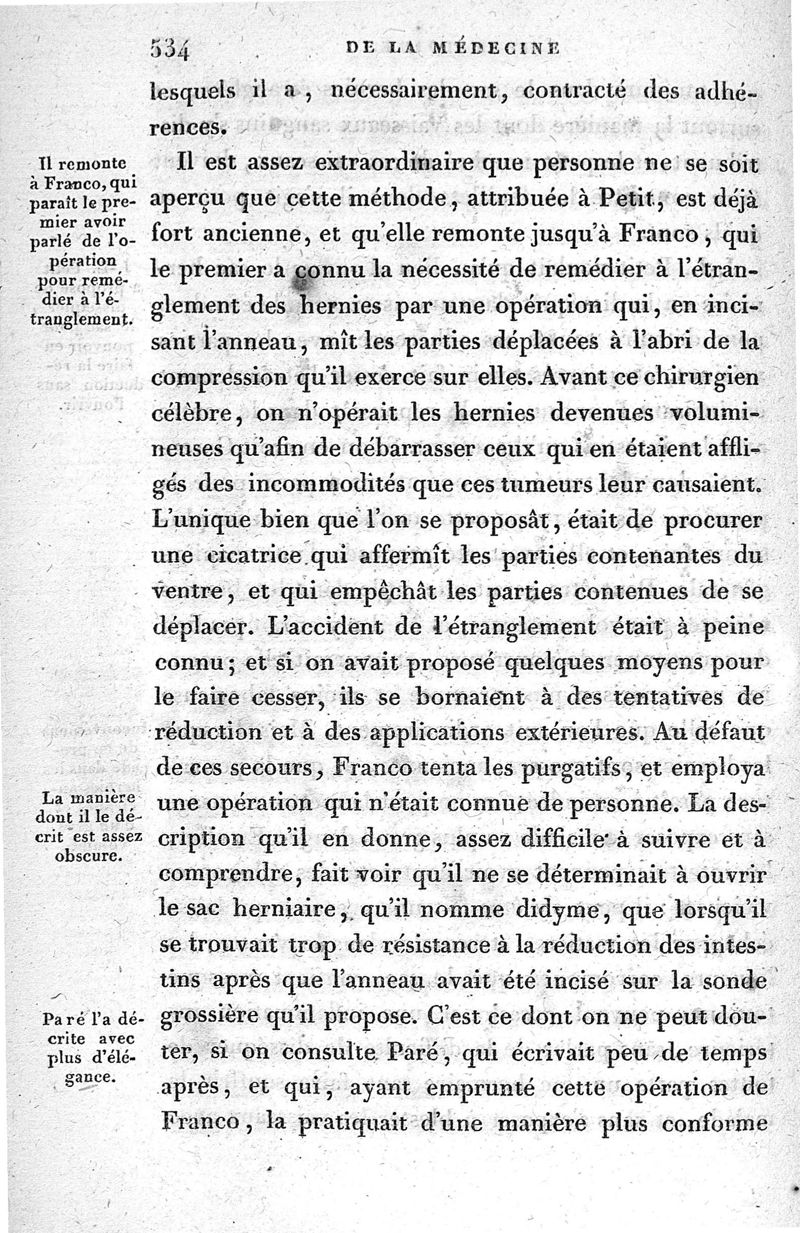 534 DE LA MÉDECINE

lesquels il a, nécessairement, contracté des adhérences.

Il remonte à Franco, qui paraît le premier avoir parlé de l'opération pour remédier à l'étranglement.

Il est assez extraordinaire que personne ne se soit aperçu que cette méthode, attribuée à Petit, est déjà fort ancienne, et qu'elle remonte jusqu'à Franco, qui le premier a connu la nécessité de remédier à l'étranglement des hernies par une opération qui, en incisant l'anneau, mît les parties déplacées à l'abri de la compression qu'il exerce sur elles. Avant ce chirurgien célèbre, on n'opérait les hernies devenues volumineuses qu'afin de débarrasser ceux qui en étaient affligés des incommodités que ces tumeurs leur causaient. L'unique bien que l'on se proposât, était de procurer une cicatrice qui affermît les parties contenantes du ventre, et qui empêchât les parties contenues de se déplacer. L'accident de l'étranglement était à peine connu; et si on avait proposé quelques moyens pour le faire cesser, ils se bornaient à des tentatives de réduction et à des applications extérieures. Au défaut de ces secours, Franco tenta les purgatifs, et employa une opération qui n'était connue de personne. La description qu'il en donne, assez difficile à suivre et à comprendre, fait voir qu'il ne se déterminait à ouvrir le sac herniaire, qu'il nomme didyme, que lorsqu'il se trouvait trop de résistance à la réduction des intestins après que l'anneau avait été incisé sur la sonde grossière qu'il propose. C'est ce dont on ne peut douter, si on consulte Paré, qui écrivait peu de temps après, et qui, ayant emprunté cette opération de Franco, la pratiquait d'une manière plus conforme

La manière dont il le décrit est assez obscure.

Paré l'a décrite avec plus d'élégance.